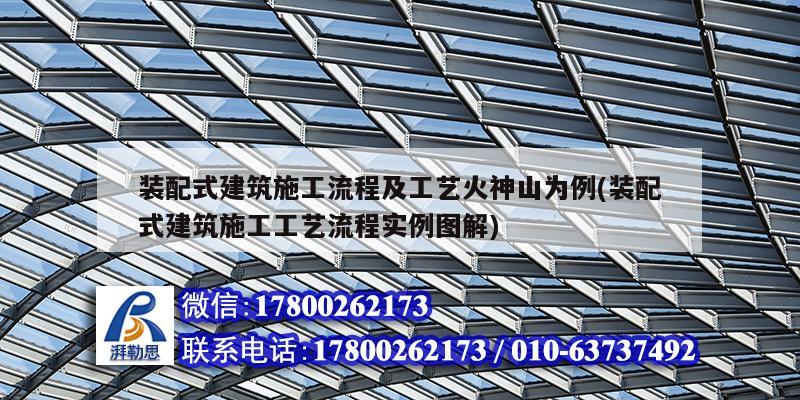 装配式建筑施工流程及工艺火神山为例(装配式建筑施工工艺流程实例图解)

湃勒思

微信:17800262173

联系电话:17800262173 / 010-63737492